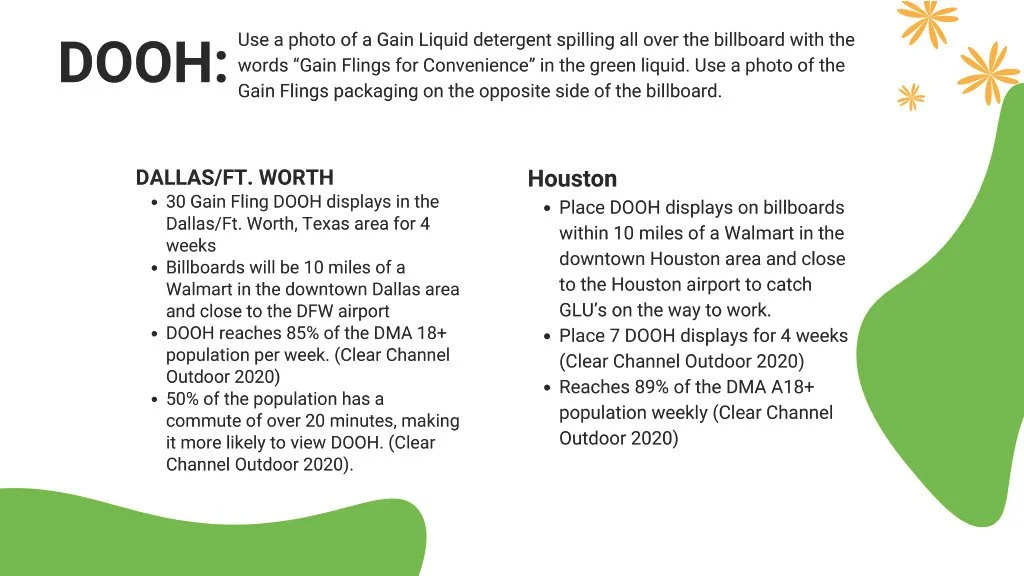 DOOH: Use a photo of a Gain Liquid detergent spilling all over the billboard with the words “Gain Flings for Convenience” in the green liquid. Use a photo of the Gain Flings packaging on the opposite side of the billboard.

DALLAS/FT. WORTH
- 30 Gain Fling DOOH displays in the Dallas/Ft. Worth, Texas area for 4 weeks
- Billboards will be 10 miles of a Walmart in the downtown Dallas area and close to the DFW airport
- DOOH reaches 85% of the DMA 18+ population per week. (Clear Channel Outdoor 2020)
- 50% of the population has a commute of over 20 minutes, making it more likely to view DOOH. (Clear Channel Outdoor 2020).

Houston
- Place DOOH displays on billboards within 10 miles of a Walmart in the downtown Houston area and close to the Houston airport to catch GLU’s on the way to work.
- Place 7 DOOH displays for 4 weeks (Clear Channel Outdoor 2020)
- Reaches 89% of the DMA A18+ population weekly (Clear Channel Outdoor 2020)